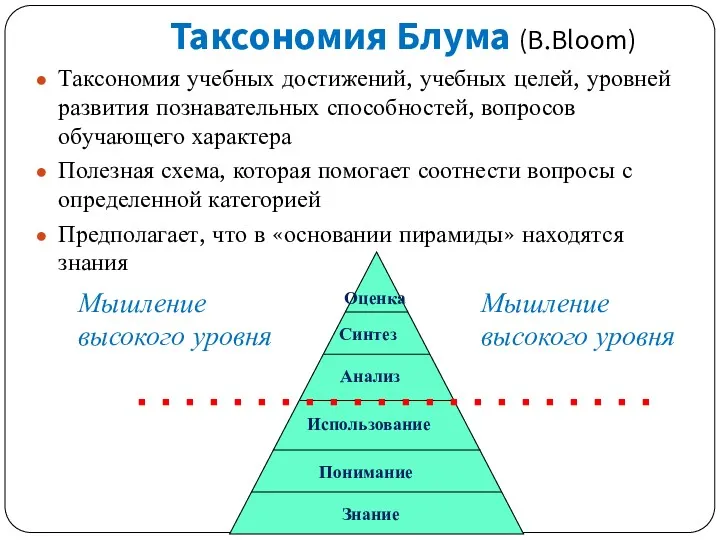 Таксономия Блума (B.Bloom)

Таксономия учебных достижений, учебных целей, уровней развития познавательных способностей, вопросов обучающего характера

Полезная схема, которая помогает соотнести вопросы с определенной категорией

Предполагает, что в «основании пирамиды» находятся знания

Мышление высокого уровня

Оценка
Синтез
Анализ
Использование
Понимание
Знание

Мышление высокого уровня